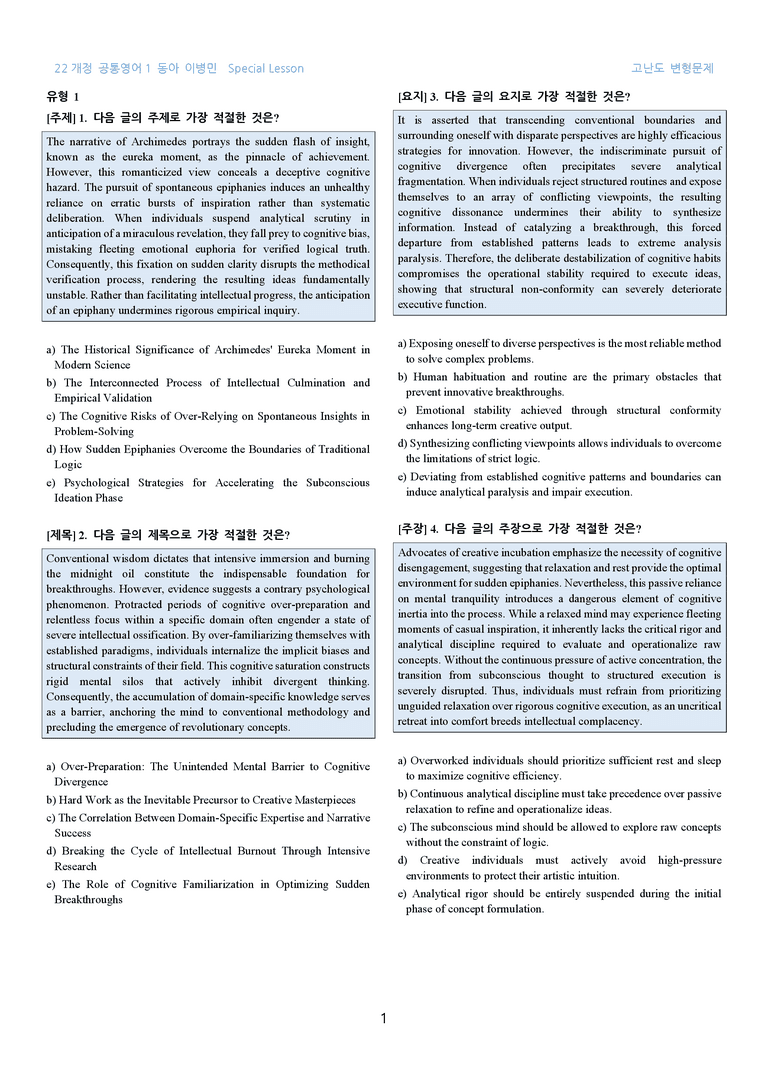 22 개정 공통영어 1 동아 이병민 Special Lesson

고난도 변형문제

유형 1

[주제] 1. 다음 글의 주제로 가장 적절한 것은?

The narrative of Archimedes portrays the sudden flash of insight, known as the eureka moment, as the pinnacle of achievement. However, this romanticized view conceals a deceptive cognitive hazard. The pursuit of spontaneous epiphanies induces an unhealthy reliance on erratic bursts of inspiration rather than systematic deliberation. When individuals suspend analytical scrutiny in anticipation of a miraculous revelation, they fall prey to cognitive bias, mistaking fleeting emotional euphoria for verified logical truth. Consequently, this fixation on sudden clarity disrupts the methodical verification process, rendering the resulting ideas fundamentally unstable. Rather than facilitating intellectual progress, the anticipation of an epiphany undermines rigorous empirical inquiry.

a) The Historical Significance of Archimedes' Eureka Moment in Modern Science
b) The Interconnected Process of Intellectual Culmination and Empirical Validation
c) The Cognitive Risks of Over-Relying on Spontaneous Insights in Problem-Solving
d) How Sudden Epiphanies Overcome the Boundaries of Traditional Logic
e) Psychological Strategies for Accelerating the Subconscious Ideation Phase

[제목] 2. 다음 글의 제목으로 가장 적절한 것은?

Conventional wisdom dictates that intensive immersion and burning the midnight oil constitute the indispensable foundation for breakthroughs. However, evidence suggests a contrary psychological phenomenon. Protracted periods of cognitive over-preparation and relentless focus within a specific domain often engender a state of severe intellectual ossification. By over-familiarizing themselves with established paradigms, individuals internalize the implicit biases and structural constraints of their field. This cognitive saturation constructs rigid mental silos that actively inhibit divergent thinking. Consequently, the accumulation of domain-specific knowledge serves as a barrier, anchoring the mind to conventional methodology and precluding the emergence of revolutionary concepts.

a) Over-Preparation: The Unintended Mental Barrier to Cognitive Divergence
b) Hard Work as the Inevitable Precursor to Creative Masterpieces
c) The Correlation Between Domain-Specific Expertise and Narrative Success
d) Breaking the Cycle of Intellectual Burnout Through Intensive Research
e) The Role of Cognitive Familiarization in Optimizing Sudden Breakthroughs

[요지] 3. 다음 글의 요지로 가장 적절한 것은?

It is asserted that transcending conventional boundaries and surrounding oneself with disparate perspectives are highly efficacious strategies for innovation. However, the indiscriminate pursuit of cognitive divergence often precipitates severe analytical fragmentation. When individuals reject structured routines and expose themselves to an array of conflicting viewpoints, the resulting cognitive dissonance undermines their ability to synthesize information. Instead of catalyzing a breakthrough, this forced departure from established patterns leads to extreme analysis paralysis. Therefore, the deliberate destabilization of cognitive habits compromises the operational stability required to execute ideas, showing that structural non-conformity can severely deteriorate executive function.

a) Exposing oneself to diverse perspectives is the most reliable method to solve complex problems.
b) Human habituation and routine are the primary obstacles that prevent innovative breakthroughs.
c) Emotional stability achieved through structural conformity enhances long-term creative output.
d) Synthesizing conflicting viewpoints allows individuals to overcome the limitations of strict logic.
e) Deviating from established cognitive patterns and boundaries can induce analytical paralysis and impair execution.

[주장] 4. 다음 글의 주장으로 가장 적절한 것은?

Advocates of creative incubation emphasize the necessity of cognitive disengagement, suggesting that relaxation and rest provide the optimal environment for sudden epiphanies. Nevertheless, this passive reliance on mental tranquility introduces a dangerous element of cognitive inertia into the process. While a relaxed mind may experience fleeting moments of casual inspiration, it inherently lacks the critical rigor and analytical discipline required to evaluate and operationalize raw concepts. Without the continuous pressure of active concentration, the transition from subconscious thought to structured execution is severely disrupted. Thus, individuals must refrain from prioritizing unguided relaxation over rigorous cognitive execution, as an uncritical retreat into comfort breeds intellectual complacency.

a) Overworked individuals should prioritize sufficient rest and sleep to maximize cognitive efficiency.
b) Continuous analytical discipline must take precedence over passive relaxation to refine and operationalize ideas.
c) The subconscious mind should be allowed to explore raw concepts without the constraint of logic.
d) Creative individuals must actively avoid high-pressure environments to protect their artistic intuition.
e) Analytical rigor should be entirely suspended during the initial phase of concept formulation.

1